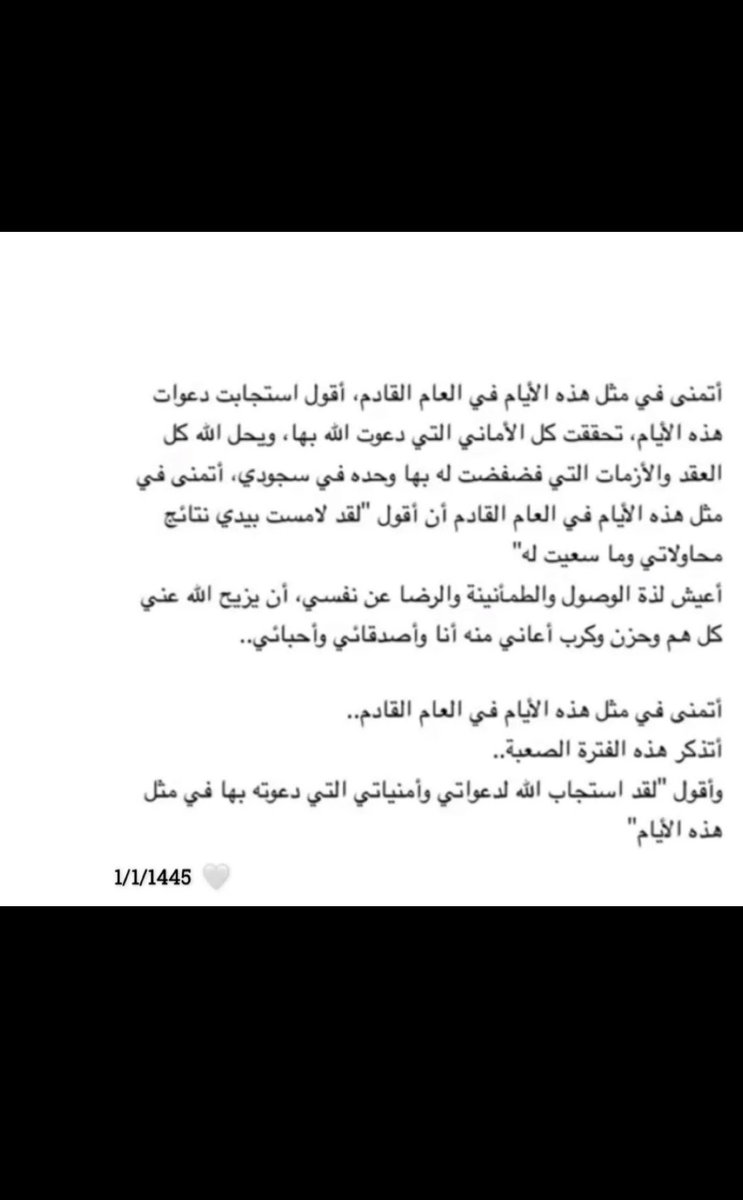 أتمنى في مثل هذه الأيام في العام القادم، أقول استجابت دعوات هذه الأيام، تحققت كل الأماني التي دعوت الله بها، ويحل الله كل العقد والأزمات التي فضفضت له بها وحده في سجودي، أتمنى في مثل هذه الأيام في العام القادم أن أقول "لقد لامست بيدي نتائج محاولاتي وما سعيت له"
أعيش لذة الوصول والطمأنينة والرضا عن نفسي، أن يزيح الله عني كل هم وحزن وكرب أعاني منه أنا وأصدقائي وأحبائي..

أتمنى في مثل هذه الأيام في العام القادم..
أتذكر هذه الفترة الصعبة..
وأقول "لقد استجاب الله لدعواتي وأمنياتي التي دعوته بها في مثل هذه الأيام"

1/1/1445 🤍